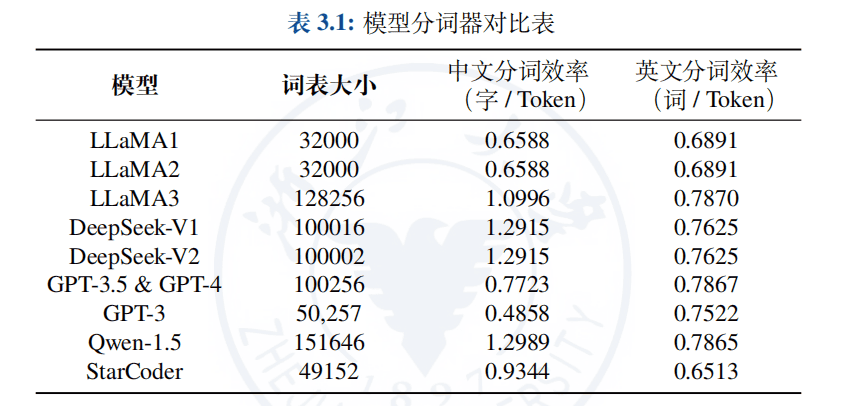 表 3.1: 模型分词器对比表

| 模型 | 词表大小 | 中文分词效率（字 / Token） | 英文分词效率（词 / Token） |
|---|---|---|---|
| LLaMA1 | 32000 | 0.6588 | 0.6891 |
| LLaMA2 | 32000 | 0.6588 | 0.6891 |
| LLaMA3 | 128256 | 1.0996 | 0.7870 |
| DeepSeek-V1 | 100016 | 1.2915 | 0.7625 |
| DeepSeek-V2 | 100002 | 1.2915 | 0.7625 |
| GPT-3.5 & GPT-4 | 100256 | 0.7723 | 0.7867 |
| GPT-3 | 50,257 | 0.4858 | 0.7522 |
| Qwen-1.5 | 151646 | 1.2989 | 0.7865 |
| StarCoder | 49152 | 0.9344 | 0.6513 |